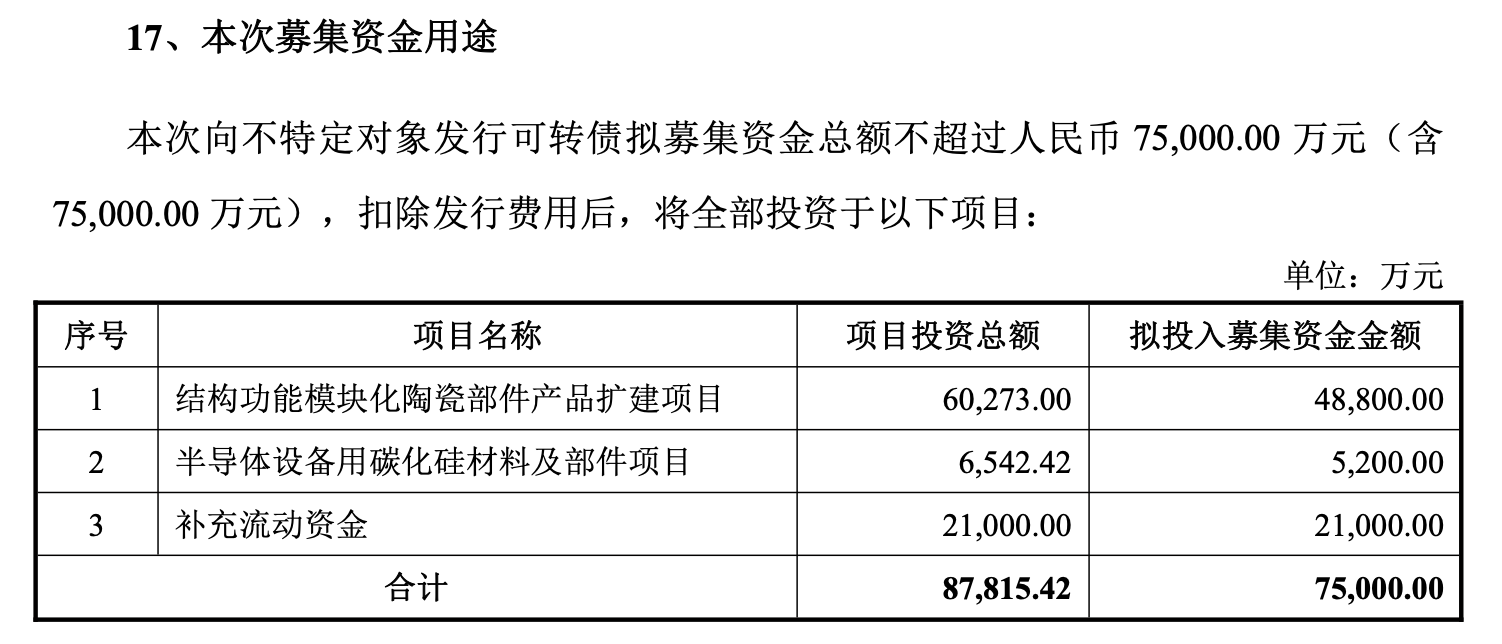 17、本次募集资金用途

本次向不特定对象发行可转债拟募集资金总额不超过人民币75,000.00万元（含75,000.00万元），扣除发行费用后，将全部投资于以下项目：

单位：万元

| 序号 | 项目名称 | 项目投资总额 | 拟投入募集资金金额 |
|---|---|---|---|
| 1 | 结构功能模块化陶瓷部件产品扩建项目 | 60,273.00 | 48,800.00 |
| 2 | 半导体设备用碳化硅材料及部件项目 | 6,542.42 | 5,200.00 |
| 3 | 补充流动资金 | 21,000.00 | 21,000.00 |
| 合计 |  | 87,815.42 | 75,000.00 |